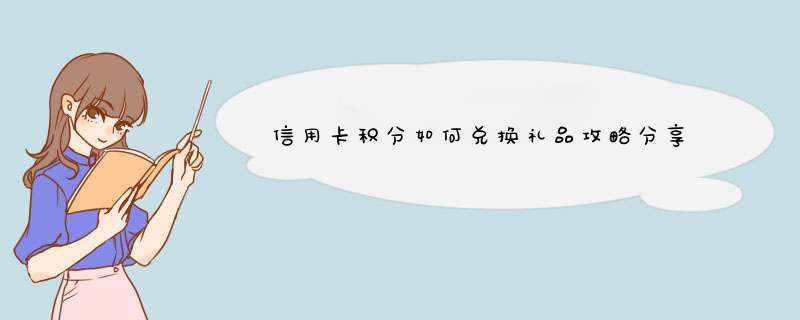 信用卡积分如何兑换礼品攻略分享